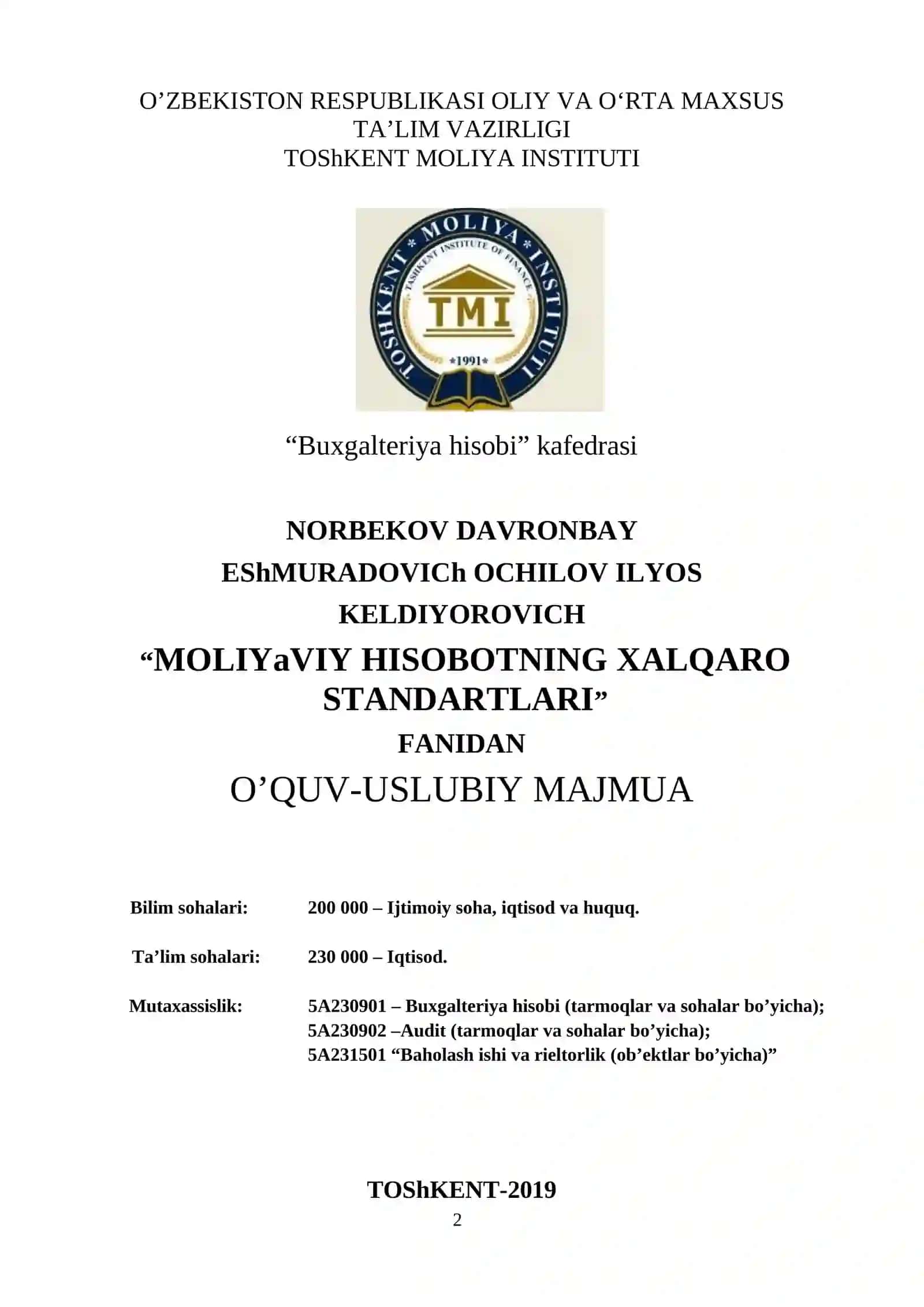 O’ZBEKISTON RESPUBLIKASI OLIY VA O‘RTA MAXSUS TA’LIM VAZIRLIGI
TOShKENT MOLIYA INSTITUTI

TOSHKENT * MOLIYA * INSTITUTI
TASHKENT INSTITUTE OF FINANCE
TMI
*1991*

“Buxgalteriya hisobi” kafedrasi

NORBEKOV DAVRONBAY EShMURADOVICh OCHILOV ILYOS KELDIYOROVICH

“MOLIYaVIY HISOBOTNING XALQARO STANDARTLARI”

FANIDAN

O’QUV-USLUBIY MAJMUA

Bilim sohalari: 200 000 – Ijtimoiy soha, iqtisod va huquq.

Ta’lim sohalari: 230 000 – Iqtisod.

Mutaxassislik: 5A230901 – Buxgalteriya hisobi (tarmoqlar va sohalar bo’yicha);
5A230902 –Audit (tarmoqlar va sohalar bo’yicha);
5A231501 “Baholash ishi va rieltorlik (ob’ektlar bo’yicha)”

TOShKENT-2019

2